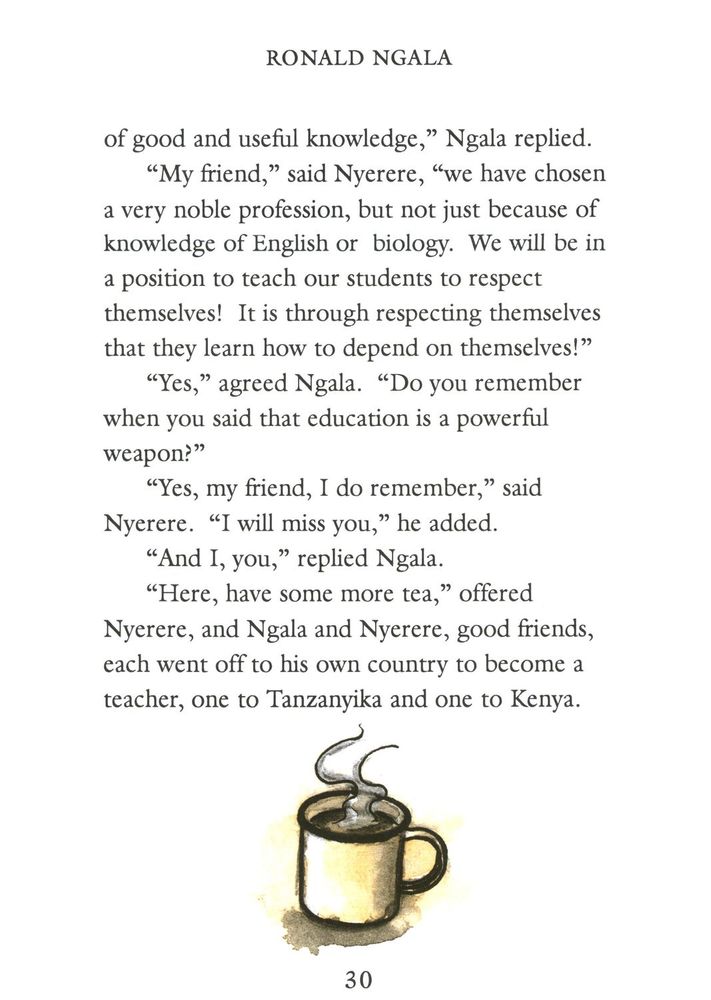 RONALD NGALA

of good and useful knowledge," Ngala replied.

"My friend," said Nyerere, "we have chosen a very noble profession, but not just because of knowledge of English or biology. We will be in a position to teach our students to respect themselves! It is through respecting themselves that they learn how to depend on themselves!"

"Yes," agreed Ngala. "Do you remember when you said that education is a powerful weapon?"

"Yes, my friend, I do remember," said Nyerere. "I will miss you," he added.

"And I, you," replied Ngala.

"Here, have some more tea," offered Nyerere, and Ngala and Nyerere, good friends, each went off to his own country to become a teacher, one to Tanzanyika and one to Kenya.

30